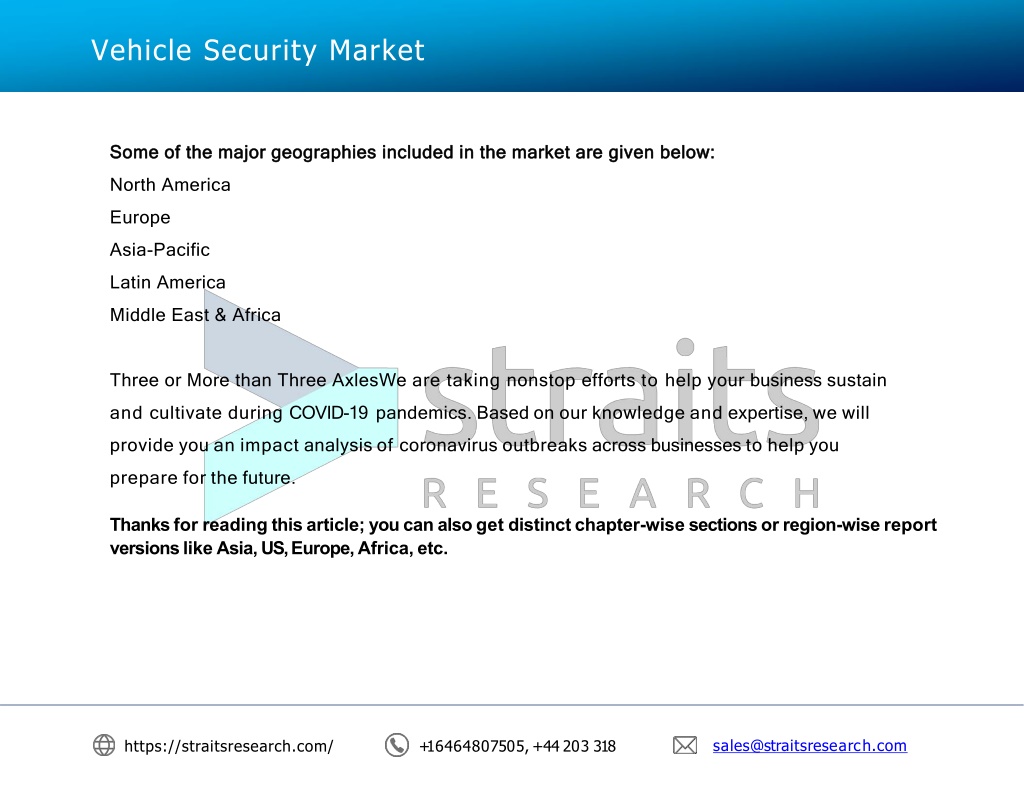 Vehicle Security Market

Some of the major geographies included in the market are given below:

North America

Europe

Asia-Pacific

Latin America

Middle East & Africa

Three or More than Three AxlesWe are taking nonstop efforts to help your business sustain and cultivate during COVID-19 pandemics. Based on our knowledge and expertise, we will provide you an impact analysis of coronavirus outbreaks across businesses to help you prepare for the future.

straits
RESEARCH

Thanks for reading this article; you can also get distinct chapter-wise sections or region-wise report versions like Asia, US, Europe, Africa, etc.

https://straitsresearch.com/

+16464807505, +44 203 318

sales@straitsresearch.com